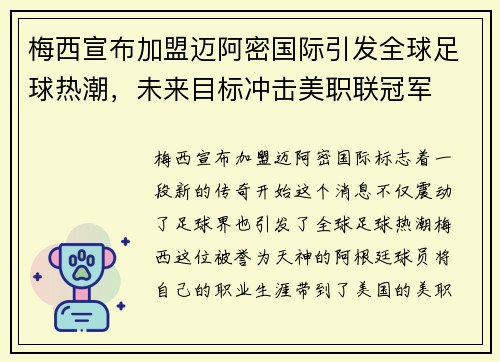 梅西宣布加盟迈阿密国际引发全球足球热潮，未来目标冲击美职联冠军

梅西宣布加盟迈阿密国际标志着一段新的传奇开始这个消息不仅震动了足球界也引发了全球足球热潮梅西这位被誉为天神的阿根廷球员将自己的职业生涯带到了美国的美职